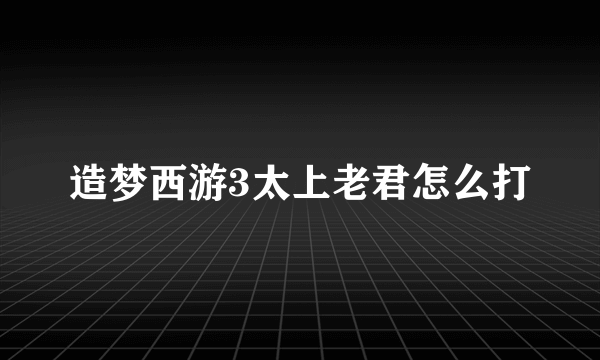 造梦西游3太上老君怎么打